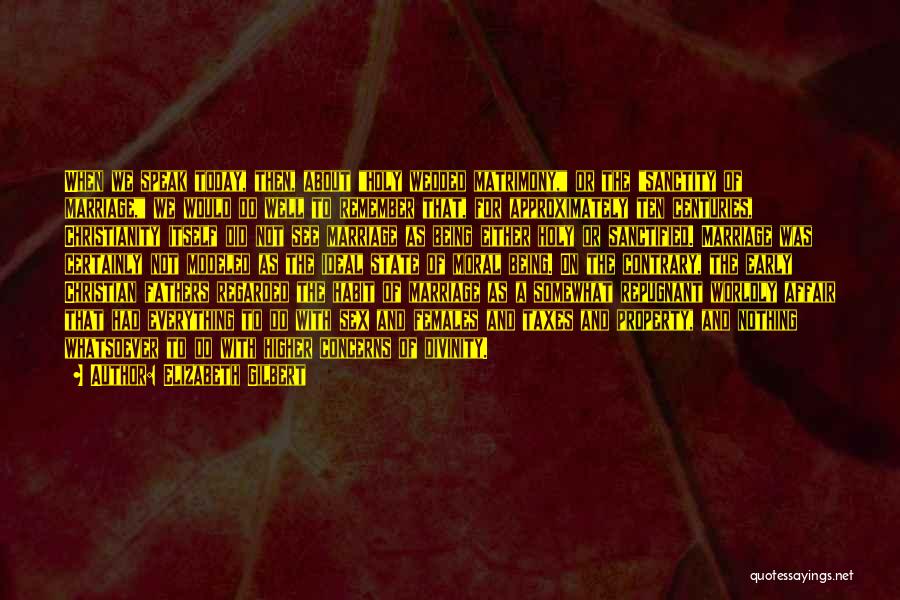 WHEN WE SPEAK TODAY, THEN, ABOUT "HOLY WEDDED MATRIMONY," OR THE "SANCTITY OF MARRIAGE," WE WOULD DO WELL TO REMEMBER THAT, FOR APPROXIMATELY TEN CENTURIES, CHRISTIANITY ITSELF DID NOT SEE MARRIAGE AS BEING EITHER HOLY OR SANCTIFIED. MARRIAGE WAS CERTAINLY NOT MODELED AS THE IDEAL STATE OF MORAL BEING. ON THE CONTRARY, THE EARLY CHRISTIAN FATHERS REGARDED THE HABIT OF MARRIAGE AS A SOMEWHAT REPUGNANT WORLDLY AFFAIR THAT HAD EVERYTHING TO DO WITH SEX AND FEMALES AND TAXES AND PROPERTY, AND NOTHING WHATSOEVER TO DO WITH HIGHER CONCERNS OF DIVINITY.

AUTHOR: ELIZABETH GILBERT

quotessayings.net